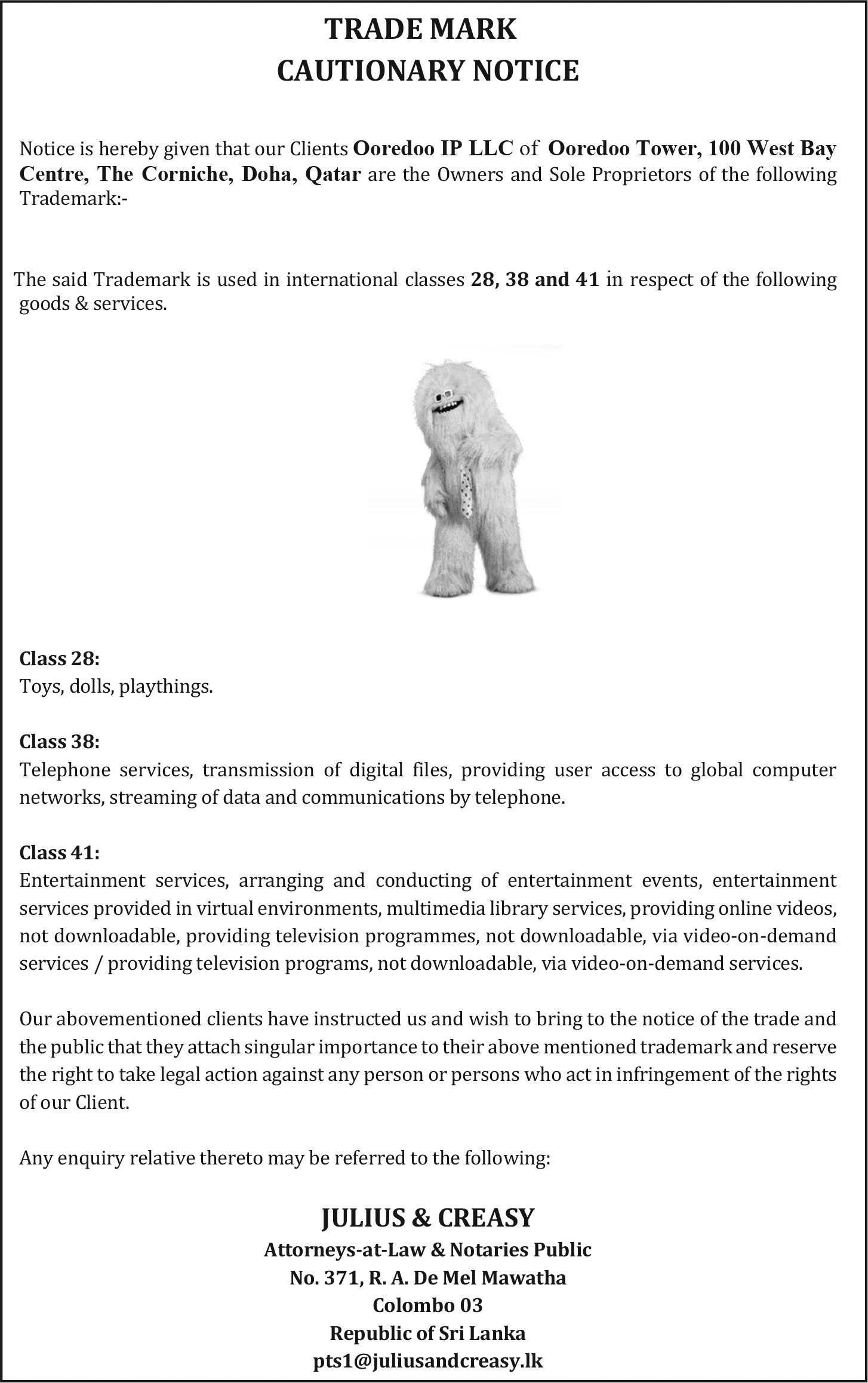 TRADE MARK
CAUTIONARY NOTICE

Notice is hereby given that our Clients Ooredoo IP LLC of Ooredoo Tower, 100 West Bay Centre, The Corniche, Doha, Qatar are the Owners and Sole Proprietors of the following Trademark:-

The said Trademark is used in international classes 28, 38 and 41 in respect of the following goods & services.

Class 28:
Toys, dolls, playthings.

Class 38:
Telephone services, transmission of digital files, providing user access to global computer networks, streaming of data and communications by telephone.

Class 41:
Entertainment services, arranging and conducting of entertainment events, entertainment services provided in virtual environments, multimedia library services, providing online videos, not downloadable, providing television programmes, not downloadable, via video-on-demand services / providing television programs, not downloadable, via video-on-demand services.

Our abovementioned clients have instructed us and wish to bring to the notice of the trade and the public that they attach singular importance to their above mentioned trademark and reserve the right to take legal action against any person or persons who act in infringement of the rights of our Client.

Any enquiry relative thereto may be referred to the following:

JULIUS & CREASY
Attorneys-at-Law & Notaries Public
No. 371, R. A. De Mel Mawatha
Colombo 03
Republic of Sri Lanka
pts1@juliusandcreasy.lk